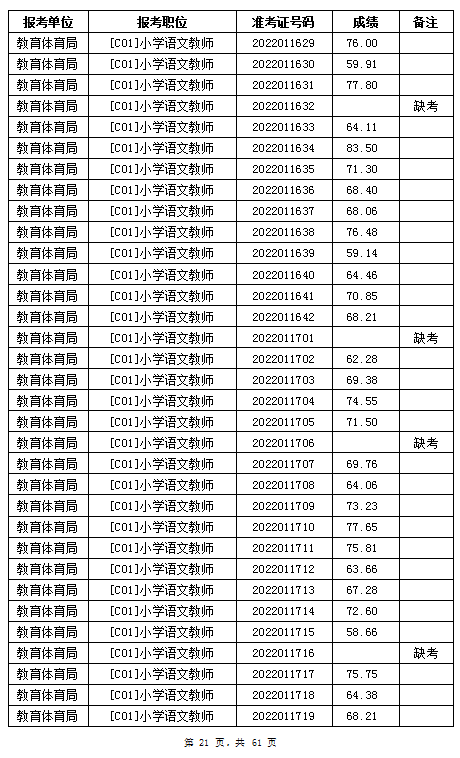 | 报考单位 | 报考职位 | 准考证号码 | 成绩 | 备注 |
|---|---|---|---|---|
| 教育体育局 | [C01]小学语文教师 | 2022011629 | 76.00 | |
| 教育体育局 | [C01]小学语文教师 | 2022011630 | 59.91 | |
| 教育体育局 | [C01]小学语文教师 | 2022011631 | 77.80 | |
| 教育体育局 | [C01]小学语文教师 | 2022011632 | | 缺考 |
| 教育体育局 | [C01]小学语文教师 | 2022011633 | 64.11 | |
| 教育体育局 | [C01]小学语文教师 | 2022011634 | 83.50 | |
| 教育体育局 | [C01]小学语文教师 | 2022011635 | 71.30 | |
| 教育体育局 | [C01]小学语文教师 | 2022011636 | 68.40 | |
| 教育体育局 | [C01]小学语文教师 | 2022011637 | 68.06 | |
| 教育体育局 | [C01]小学语文教师 | 2022011638 | 76.48 | |
| 教育体育局 | [C01]小学语文教师 | 2022011639 | 59.14 | |
| 教育体育局 | [C01]小学语文教师 | 2022011640 | 64.46 | |
| 教育体育局 | [C01]小学语文教师 | 2022011641 | 70.85 | |
| 教育体育局 | [C01]小学语文教师 | 2022011642 | 68.21 | |
| 教育体育局 | [C01]小学语文教师 | 2022011701 | | 缺考 |
| 教育体育局 | [C01]小学语文教师 | 2022011702 | 62.28 | |
| 教育体育局 | [C01]小学语文教师 | 2022011703 | 69.38 | |
| 教育体育局 | [C01]小学语文教师 | 2022011704 | 74.55 | |
| 教育体育局 | [C01]小学语文教师 | 2022011705 | 71.50 | |
| 教育体育局 | [C01]小学语文教师 | 2022011706 | | 缺考 |
| 教育体育局 | [C01]小学语文教师 | 2022011707 | 69.76 | |
| 教育体育局 | [C01]小学语文教师 | 2022011708 | 64.06 | |
| 教育体育局 | [C01]小学语文教师 | 2022011709 | 73.23 | |
| 教育体育局 | [C01]小学语文教师 | 2022011710 | 77.65 | |
| 教育体育局 | [C01]小学语文教师 | 2022011711 | 75.81 | |
| 教育体育局 | [C01]小学语文教师 | 2022011712 | 63.66 | |
| 教育体育局 | [C01]小学语文教师 | 2022011713 | 67.28 | |
| 教育体育局 | [C01]小学语文教师 | 2022011714 | 72.60 | |
| 教育体育局 | [C01]小学语文教师 | 2022011715 | 58.66 | |
| 教育体育局 | [C01]小学语文教师 | 2022011716 | | 缺考 |
| 教育体育局 | [C01]小学语文教师 | 2022011717 | 75.75 | |
| 教育体育局 | [C01]小学语文教师 | 2022011718 | 64.38 | |
| 教育体育局 | [C01]小学语文教师 | 2022011719 | 68.21 | |

第 21 页，共 61 页